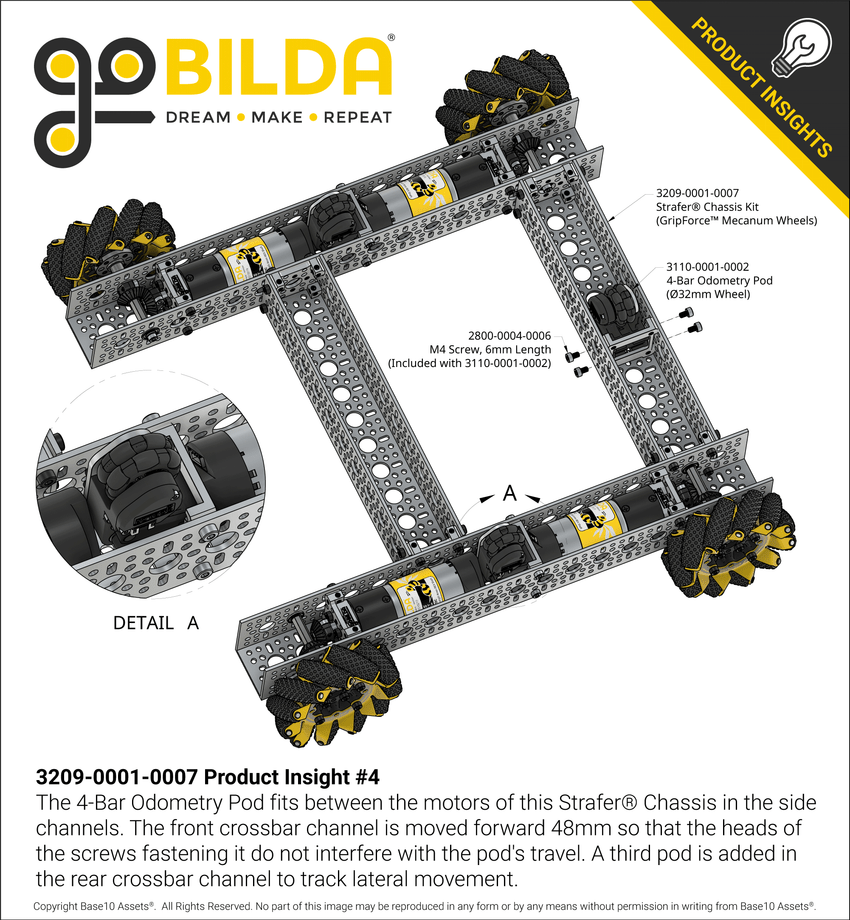 goBILDA®
DREAM • MAKE • REPEAT

PRODUCT INSIGHTS

3209-0001-0007
Strafer® Chassis Kit
(GripForce™ Mecanum Wheels)

3110-0001-0002
4-Bar Odometry Pod
(Ø32mm Wheel)

2800-0004-0006
M4 Screw, 6mm Length
(Included with 3110-0001-0002)

A

DETAIL A

3209-0001-0007 Product Insight #4
The 4-Bar Odometry Pod fits between the motors of this Strafer® Chassis in the side channels. The front crossbar channel is moved forward 48mm so that the heads of the screws fastening it do not interfere with the pod's travel. A third pod is added in the rear crossbar channel to track lateral movement.

Copyright Base10 Assets®. All Rights Reserved. No part of this image may be reproduced in any form or by any means without permission in writing from Base10 Assets®.